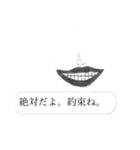 絶対だよ。約束ね。